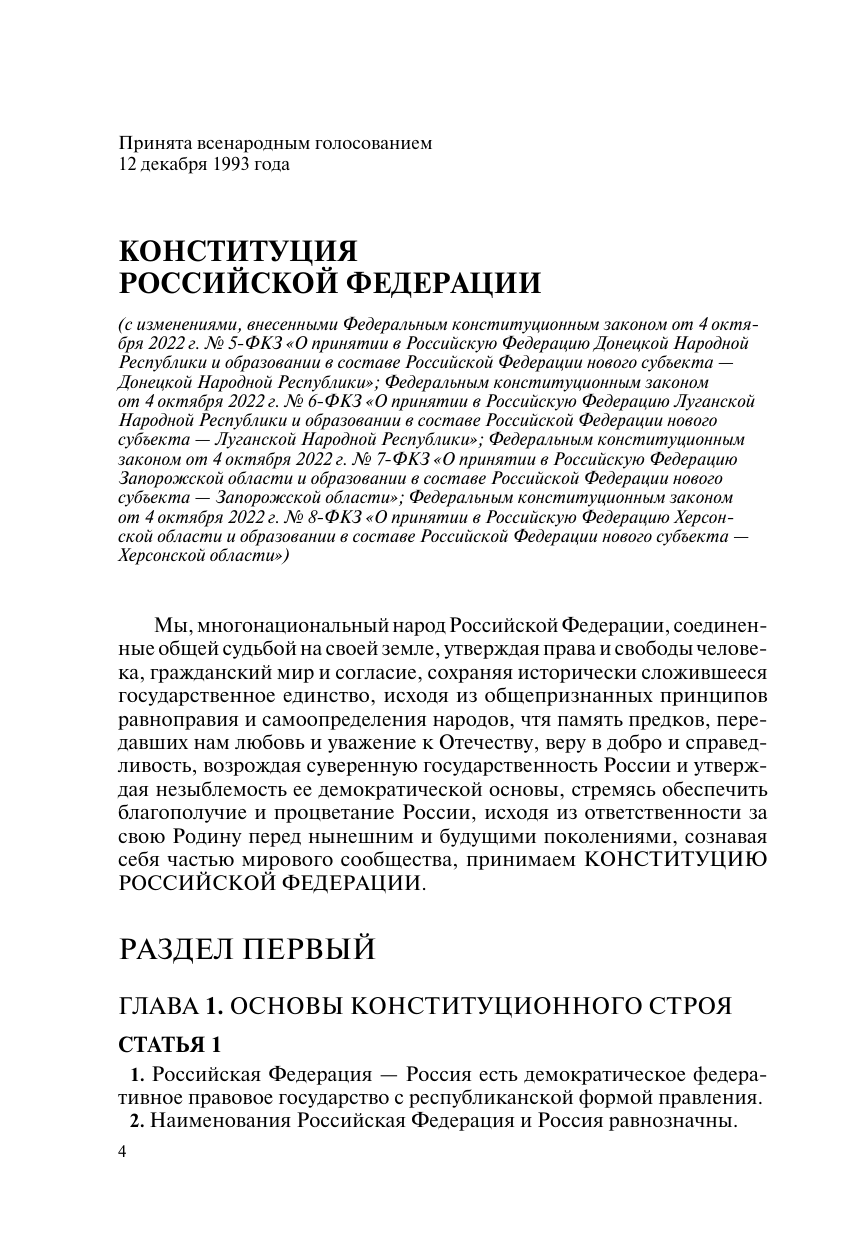 Принята всенародным голосованием
12 декабря 1993 года

КОНСТИТУЦИЯ
РОССИЙСКОЙ ФЕДЕРАЦИИ

(с изменениями, внесенными Федеральным конституционным законом от 4 октября 2022 г. № 5-ФКЗ «О принятии в Российскую Федерацию Донецкой Народной Республики и образовании в составе Российской Федерации нового субъекта — Донецкой Народной Республики»; Федеральным конституционным законом от 4 октября 2022 г. № 6-ФКЗ «О принятии в Российскую Федерацию Луганской Народной Республики и образовании в составе Российской Федерации нового субъекта — Луганской Народной Республики»; Федеральным конституционным законом от 4 октября 2022 г. № 7-ФКЗ «О принятии в Российскую Федерацию Запорожской области и образовании в составе Российской Федерации нового субъекта — Запорожской области»; Федеральным конституционным законом от 4 октября 2022 г. № 8-ФКЗ «О принятии в Российскую Федерацию Херсонской области и образовании в составе Российской Федерации нового субъекта — Херсонской области»)

Мы, многонациональный народ Российской Федерации, соединенные общей судьбой на своей земле, утверждая права и свободы человека, гражданский мир и согласие, сохраняя исторически сложившееся государственное единство, исходя из общепризнанных принципов равноправия и самоопределения народов, чтя память предков, передавших нам любовь и уважение к Отечеству, веру в добро и справедливость, возрождая суверенную государственность России и утверждая незыблемость ее демократической основы, стремясь обеспечить благополучие и процветание России, исходя из ответственности за свою Родину перед нынешним и будущими поколениями, сознавая себя частью мирового сообщества, принимаем КОНСТИТУЦИЮ РОССИЙСКОЙ ФЕДЕРАЦИИ.

РАЗДЕЛ ПЕРВЫЙ

ГЛАВА 1. ОСНОВЫ КОНСТИТУЦИОННОГО СТРОЯ

СТАТЬЯ 1

1. Российская Федерация — Россия есть демократическое федеративное правовое государство с республиканской формой правления.
2. Наименования Российская Федерация и Россия равнозначны.

4